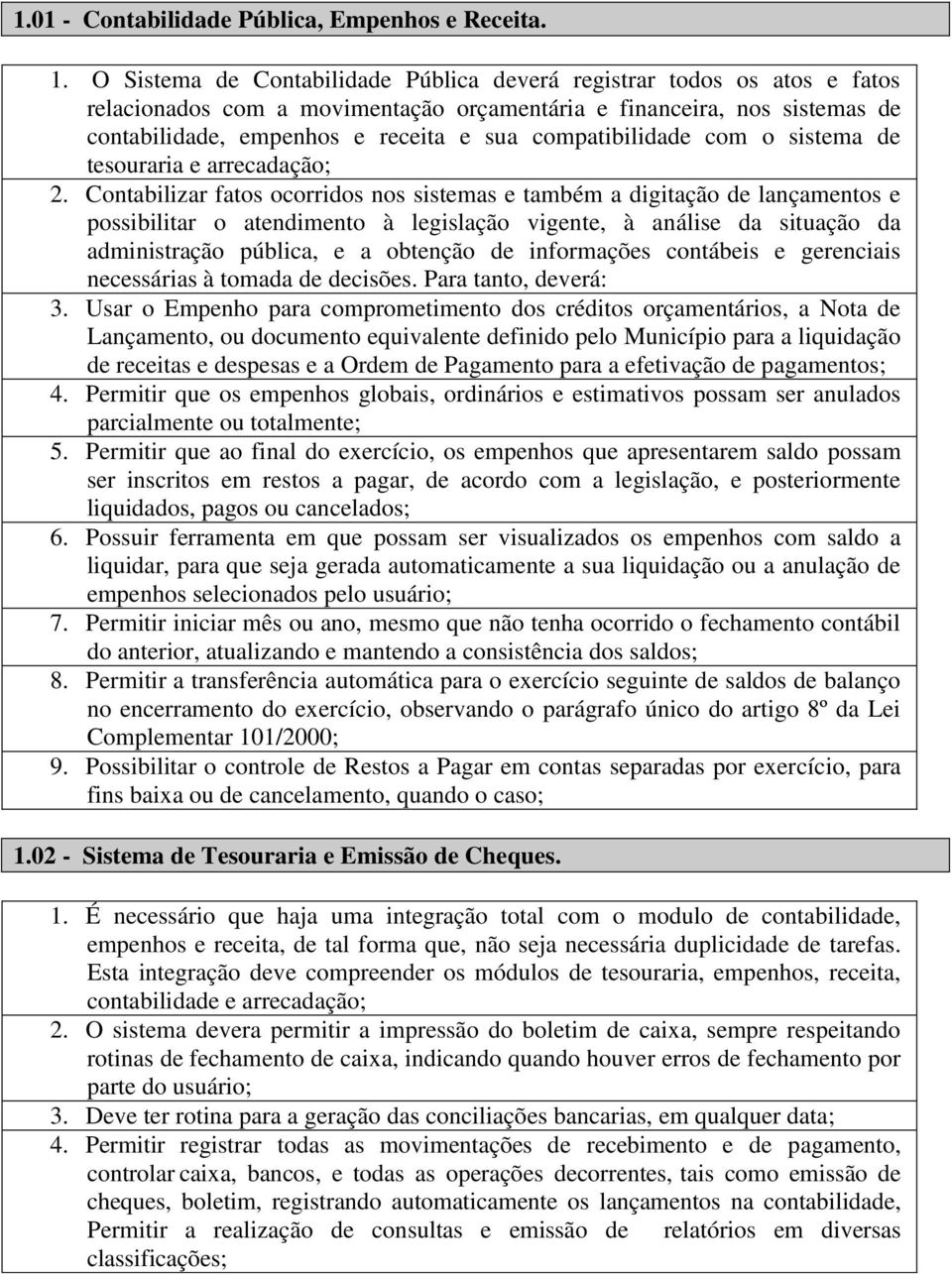 1.01 - Contabilidade Pública, Empenhos e Receita.

1. O Sistema de Contabilidade Pública deverá registrar todos os atos e fatos relacionados com a movimentação orçamentária e financeira, nos sistemas de contabilidade, empenhos e receita e sua compatibilidade com o sistema de tesouraria e arrecadação;

2. Contabilizar fatos ocorridos nos sistemas e também a digitação de lançamentos e possibilitar o atendimento à legislação vigente, à análise da situação da administração pública, e a obtenção de informações contábeis e gerenciais necessárias à tomada de decisões. Para tanto, deverá:

3. Usar o Empenho para comprometimento dos créditos orçamentários, a Nota de Lançamento, ou documento equivalente definido pelo Município para a liquidação de receitas e despesas e a Ordem de Pagamento para a efetivação de pagamentos;

4. Permitir que os empenhos globais, ordinários e estimativos possam ser anulados parcialmente ou totalmente;

5. Permitir que ao final do exercício, os empenhos que apresentarem saldo possam ser inscritos em restos a pagar, de acordo com a legislação, e posteriormente liquidados, pagos ou cancelados;

6. Possuir ferramenta em que possam ser visualizados os empenhos com saldo a liquidar, para que seja gerada automaticamente a sua liquidação ou a anulação de empenhos selecionados pelo usuário;

7. Permitir iniciar mês ou ano, mesmo que não tenha ocorrido o fechamento contábil do anterior, atualizando e mantendo a consistência dos saldos;

8. Permitir a transferência automática para o exercício seguinte de saldos de balanço no encerramento do exercício, observando o parágrafo único do artigo 8º da Lei Complementar 101/2000;

9. Possibilitar o controle de Restos a Pagar em contas separadas por exercício, para fins baixa ou de cancelamento, quando o caso;

1.02 - Sistema de Tesouraria e Emissão de Cheques.

1. É necessário que haja uma integração total com o modulo de contabilidade, empenhos e receita, de tal forma que, não seja necessária duplicidade de tarefas. Esta integração deve compreender os módulos de tesouraria, empenhos, receita, contabilidade e arrecadação;

2. O sistema devera permitir a impressão do boletim de caixa, sempre respeitando rotinas de fechamento de caixa, indicando quando houver erros de fechamento por parte do usuário;

3. Deve ter rotina para a geração das conciliações bancarias, em qualquer data;

4. Permitir registrar todas as movimentações de recebimento e de pagamento, controlar caixa, bancos, e todas as operações decorrentes, tais como emissão de cheques, boletim, registrando automaticamente os lançamentos na contabilidade, Permitir a realização de consultas e emissão de relatórios em diversas classificações;